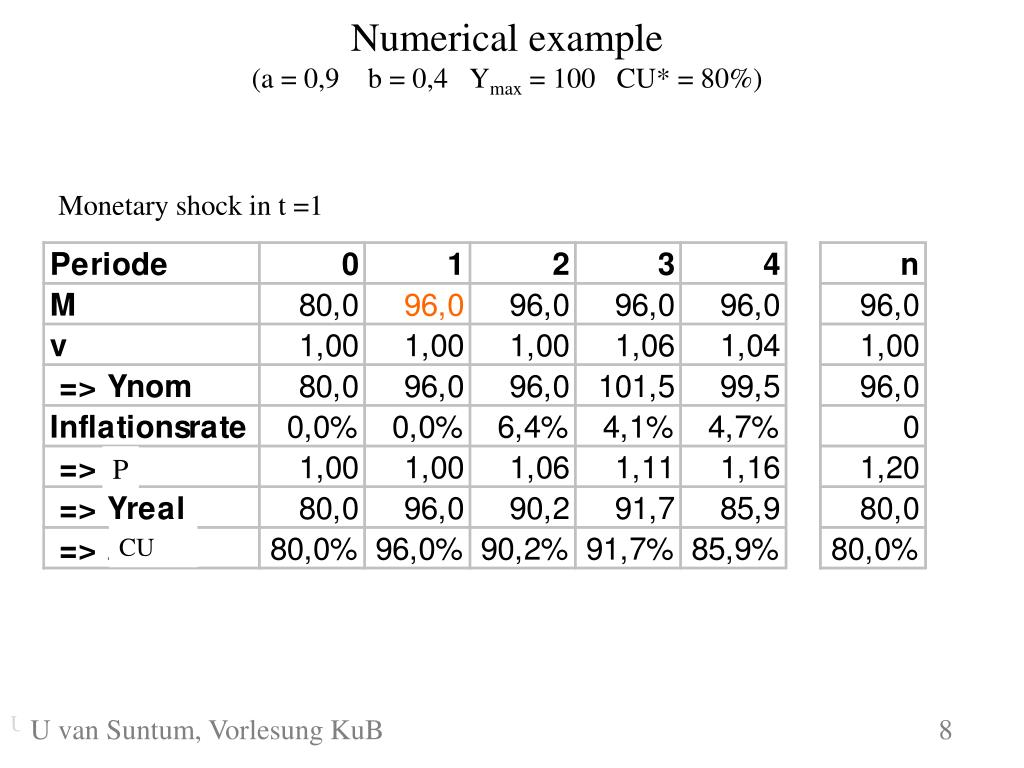 Numerical example
(a = 0,9 b = 0,4 $Y_{max}$ = 100 CU* = 80%)

Monetary shock in t =1

| Periode | 0 | 1 | 2 | 3 | 4 | n |
|---|---|---|---|---|---|---|
| M | 80,0 | 96,0 | 96,0 | 96,0 | 96,0 | 96,0 |
| v | 1,00 | 1,00 | 1,00 | 1,06 | 1,04 | 1,00 |
| => Ynom | 80,0 | 96,0 | 96,0 | 101,5 | 99,5 | 96,0 |
| Inflationsrate | 0,0% | 0,0% | 6,4% | 4,1% | 4,7% | 0 |
| => P | 1,00 | 1,00 | 1,06 | 1,11 | 1,16 | 1,20 |
| => Yreal | 80,0 | 96,0 | 90,2 | 91,7 | 85,9 | 80,0 |
| => CU | 80,0% | 96,0% | 90,2% | 91,7% | 85,9% | 80,0% |

U van Suntum, Vorlesung KuB 8